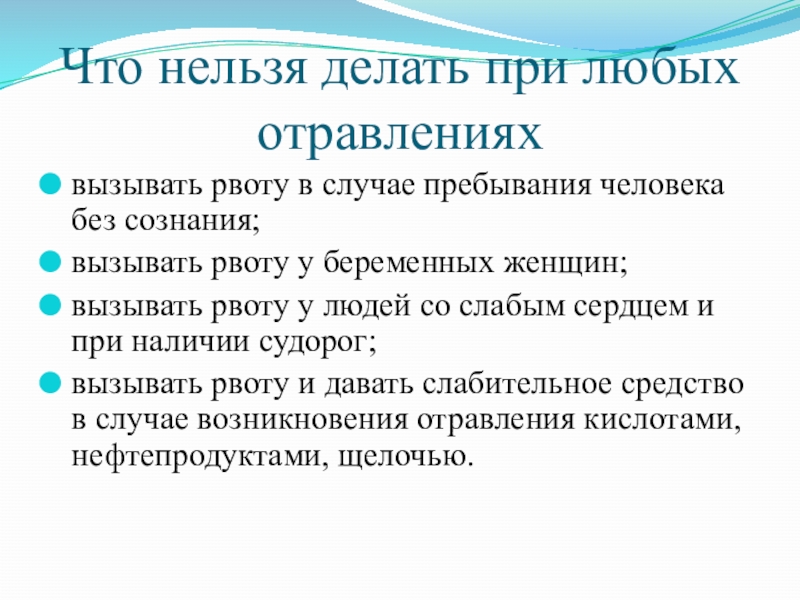 Что нельзя делать при любых отравлениях

вызывать рвоту в случае пребывания человека без сознания;

вызывать рвоту у беременных женщин;

вызывать рвоту у людей со слабым сердцем и при наличии судорог;

вызывать рвоту и давать слабительное средство в случае возникновения отравления кислотами, нефтепродуктами, щелочью.